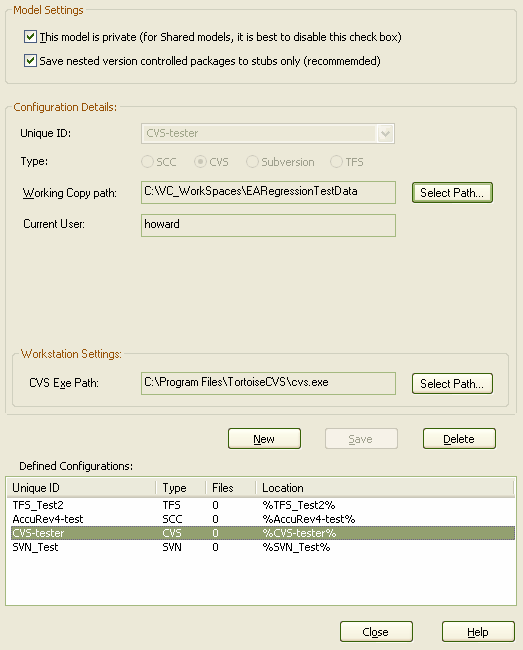 Model Settings

This model is private (for Shared models, it is best to disable this check box)

Save nested version controlled packages to stubs only (recommemded)

Configuration Details:

Unique ID: CVS-tester

Type: SCC CVS Subversion TFS

Working Copy path: C:\VC_WorkSpaces\EARegressionTestData Select Path...

Current User: howard

Workstation Settings:

CVS Exe Path: C:\Program Files\TortoiseCVS\cvs.exe Select Path...

New Save Delete

Defined Configurations:

| Unique ID | Type | Files | Location |
|---|---|---|---|
| TFS_Test2 | TFS | 0 | %TFS_Test2% |
| AccuRev4-test | SCC | 0 | %AccuRev4-test% |
| CVS-tester | CVS | 0 | %CVS-tester% |
| SVN_Test | SVN | 0 | %SVN_Test% |

Close Help